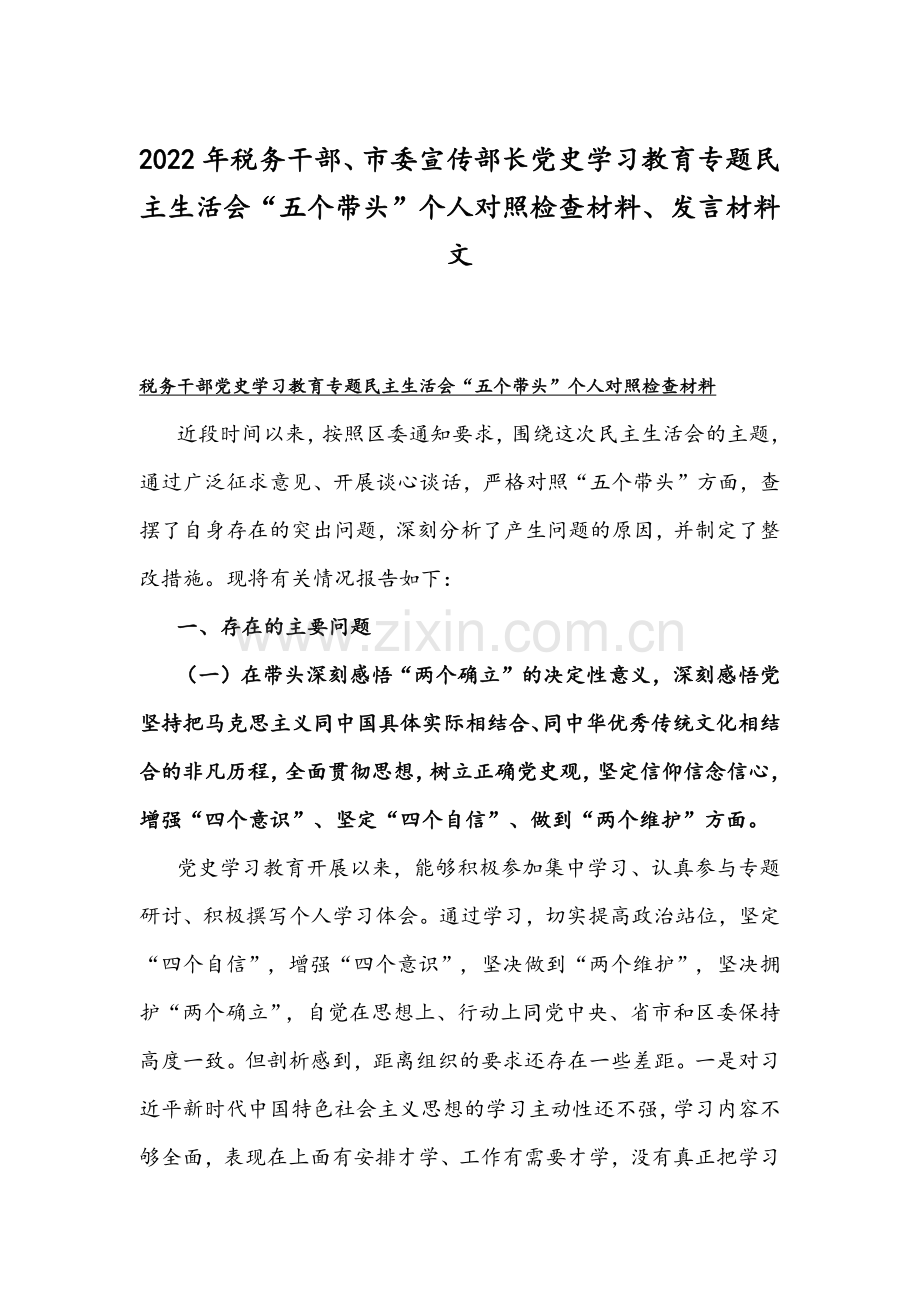 2022年税务干部、市委宣传部长党史学习教育专题民主生活会“五个带头”个人对照检查材料、发言材料文

税务干部党史学习教育专题民主生活会“五个带头”个人对照检查材料

近段时间以来，按照区委通知要求，围绕这次民主生活会的主题，通过广泛征求意见、开展谈心谈话，严格对照“五个带头”方面，查摆了自身存在的突出问题，深刻分析了产生问题的原因，并制定了整改措施。现将有关情况报告如下：

一、存在的主要问题

（一）在带头深刻感悟“两个确立”的决定性意义，深刻感悟党坚持把马克思主义同中国具体实际相结合、同中华优秀传统文化相结合的非凡历程，全面贯彻思想，树立正确党史观，坚定信仰信念信心，增强“四个意识”、坚定“四个自信”、做到“两个维护”方面。

党史学习教育开展以来，能够积极参加集中学习、认真参与专题研讨、积极撰写个人学习体会。通过学习，切实提高政治站位，坚定“四个自信”，增强“四个意识”，坚决做到“两个维护”，坚决拥护“两个确立”，自觉在思想上、行动上同党中央、省市和区委保持高度一致。但剖析感到，距离组织的要求还存在一些差距。一是对习近平新时代中国特色社会主义思想的学习主动性还不强，学习内容不够全面，表现在上面有安排才学、工作有需要才学，没有真正把学习

www.zixin.com.cn